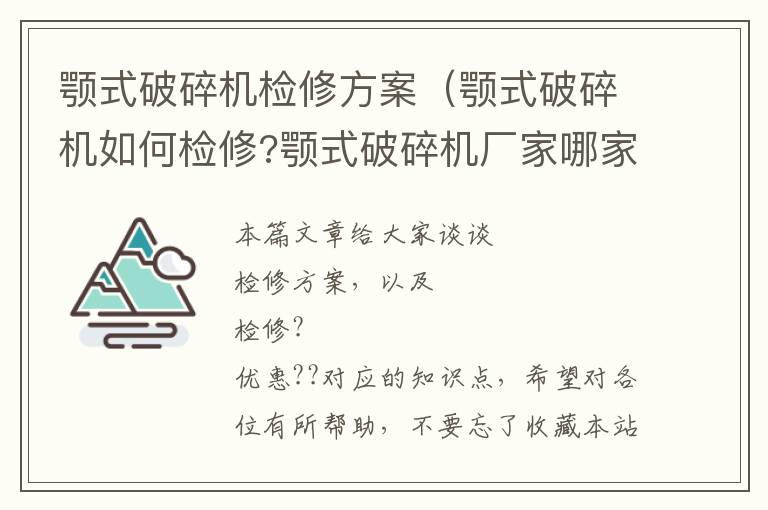 颚式破碎机检修方案（颚式破碎机如何检修?颚式破碎机厂家哪家

本篇文章给大家谈谈

检修方案，以及

检修?

优惠??对应的知识点，希望对各位有所帮助，不要忘了收藏本站